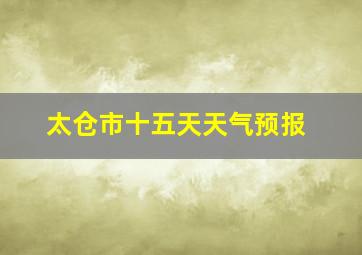 太仓市十五天天气预报